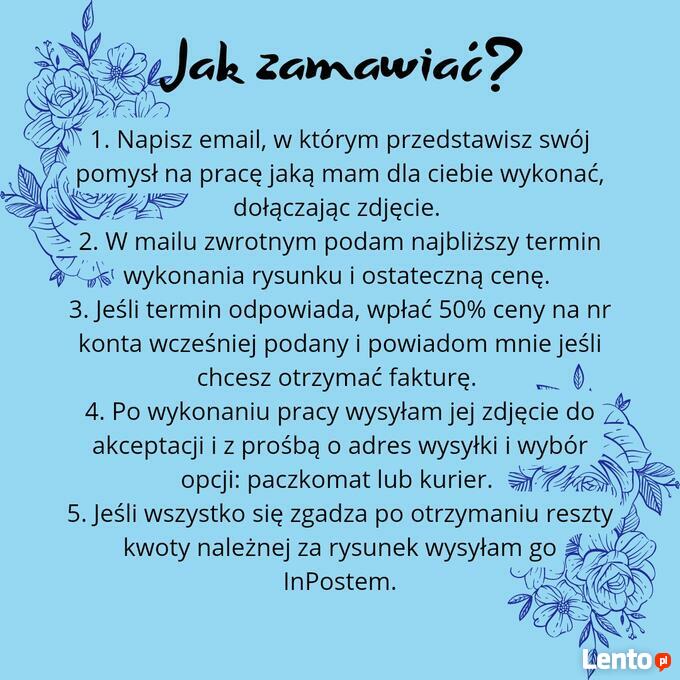 Jak zamawiać?

1. Napisz email, w którym przedstawisz swój pomysł na pracę jaką mam dla ciebie wykonać, dołączając zdjęcie.
2. W mailu zwrotnym podam najbliższy termin wykonania rysunku i ostateczną cenę.
3. Jeśli termin odpowiada, wpłać 50% ceny na nr konta wcześniej podany i powiadom mnie jeśli chcesz otrzymać fakturę.
4. Po wykonaniu pracy wysyłam jej zdjęcie do akceptacji i z prośbą o adres wysyłki i wybór opcji: paczkomat lub kurier.
5. Jeśli wszystko się zgadza po otrzymaniu reszty kwoty należnej za rysunek wysyłam go InPostem.

Lento.pl